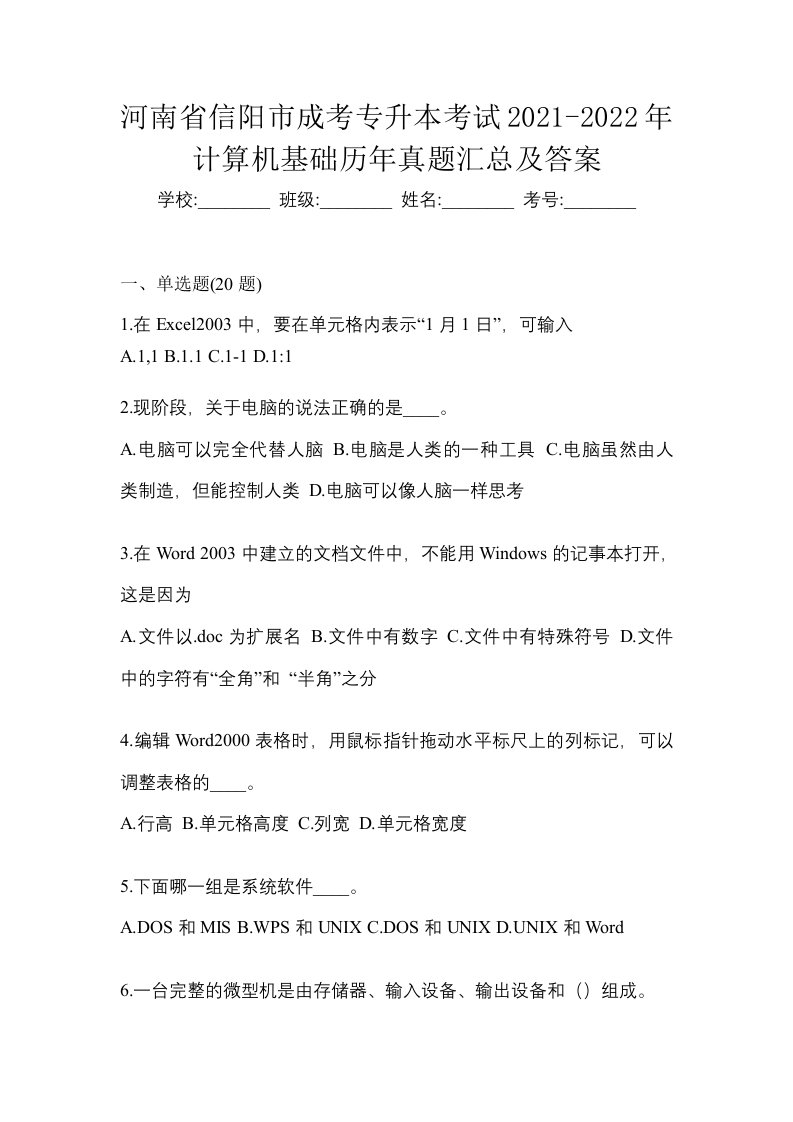 河南省信阳市成考专升本考试2021-2022年计算机基础历年真题汇总及答案

学校:________ 班级:________ 姓名:________ 考号:________

一、单选题(20 题)

1.在 Excel2003 中，要在单元格内表示“1 月 1 日”，可输入

A.1,1 B.1.1 C.1-1 D.1:1

2.现阶段，关于电脑的说法正确的是____。

A.电脑可以完全代替人脑 B.电脑是人类的一种工具 C.电脑虽然由人类制造，但能控制人类 D.电脑可以像人脑一样思考

3.在 Word 2003 中建立的文档文件中，不能用 Windows 的记事本打开，这是因为

A.文件以.doc 为扩展名 B.文件中有数字 C.文件中有特殊符号 D.文件中的字符有“全角”和 “半角”之分

4.编辑 Word2000 表格时，用鼠标指针拖动水平标尺上的列标记，可以调整表格的____。

A.行高 B.单元格高度 C.列宽 D.单元格宽度

5.下面哪一组是系统软件____。

A.DOS 和 MIS B.WPS 和 UNIX C.DOS 和 UNIX D.UNIX 和 Word

6.一台完整的微型机是由存储器、输入设备、输出设备和（）组成。